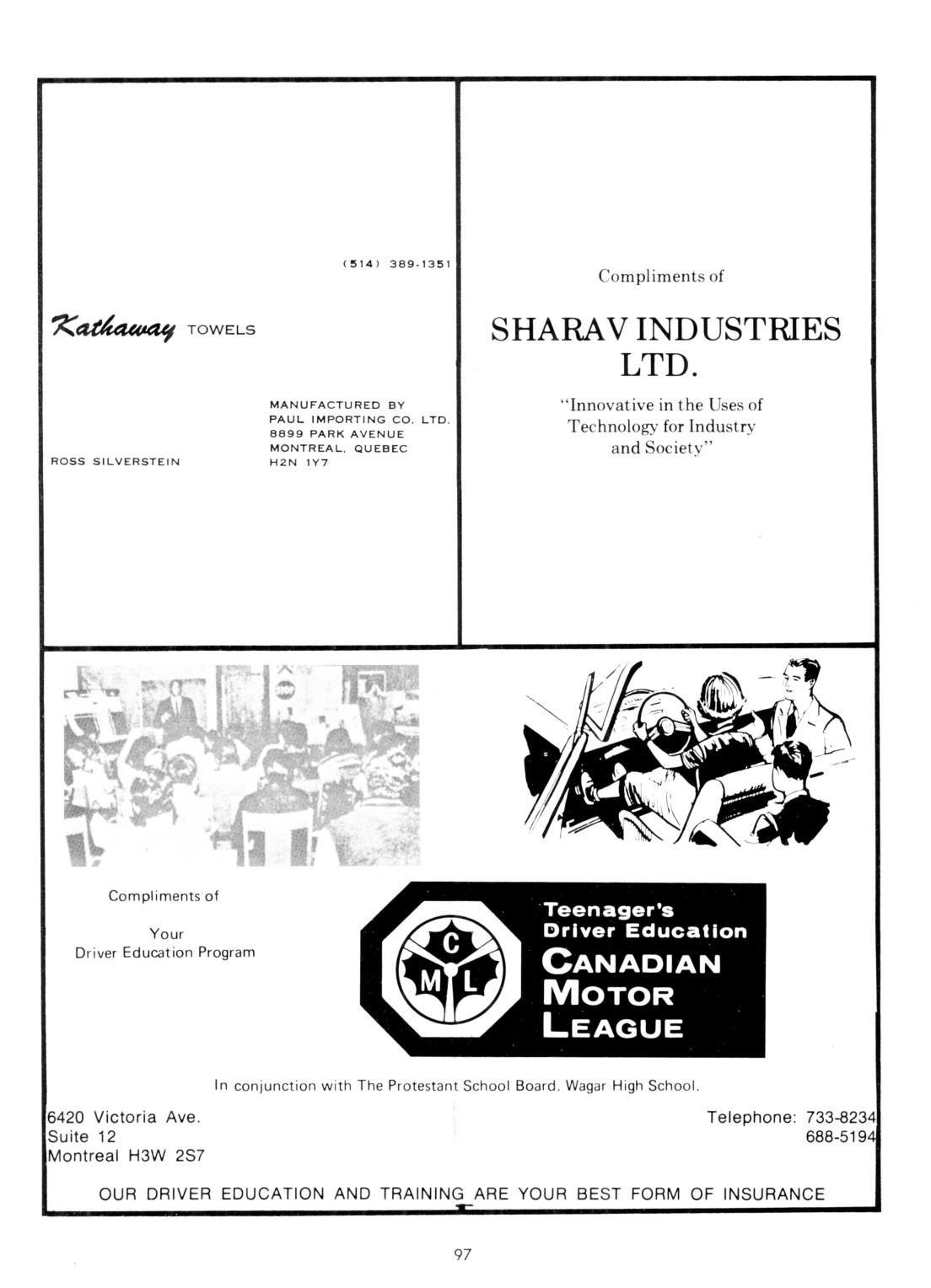 (514) 389-1351

Kathaway TOWELS

ROSS SILVERSTEIN

MANUFACTURED BY
PAUL IMPORTING CO. LTD.
8899 PARK AVENUE
MONTREAL, QUEBEC
H2N 1Y7

Compliments of

SHARAV INDUSTRIES LTD.

"Innovative in the Uses of Technology for Industry and Society"

Compliments of

Your
Driver Education Program

C
M L

Teenager's
Driver Education
CANADIAN
MOTOR
LEAGUE

In conjunction with The Protestant School Board, Wagar High School.

6420 Victoria Ave.
Suite 12
Montreal H3W 2S7

Telephone: 733-8234
688-5194

OUR DRIVER EDUCATION AND TRAINING ARE YOUR BEST FORM OF INSURANCE

97